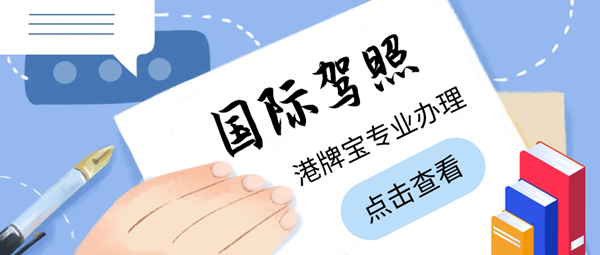 国际驾照

港牌宝专业办理

点击查看